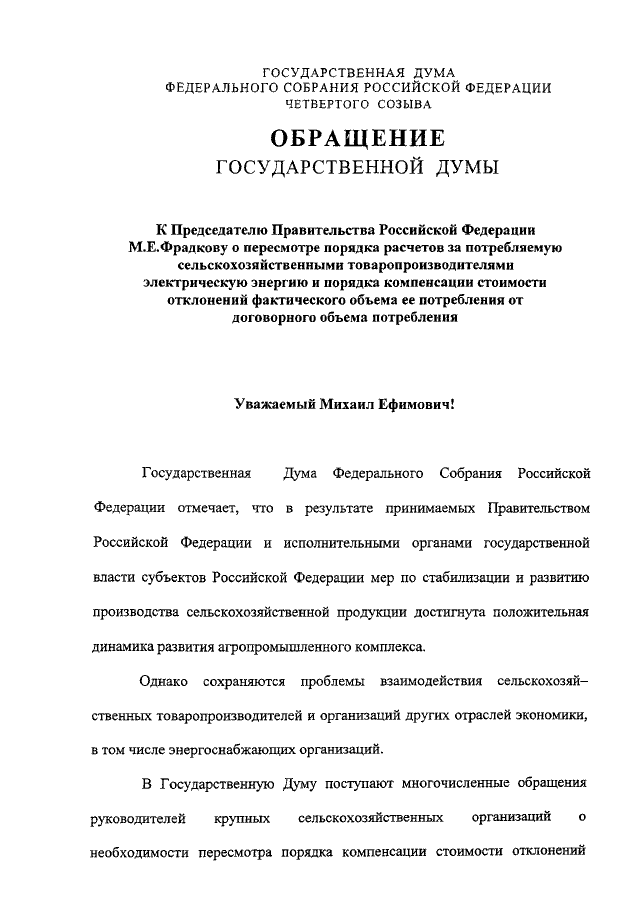 ГОСУДАРСТВЕННАЯ ДУМА
ФЕДЕРАЛЬНОГО СОБРАНИЯ РОССИЙСКОЙ ФЕДЕРАЦИИ
ЧЕТВЕРТОГО СОЗЫВА

ОБРАЩЕНИЕ
ГОСУДАРСТВЕННОЙ ДУМЫ

К Председателю Правительства Российской Федерации М.Е.Фрадкову о пересмотре порядка расчетов за потребляемую сельскохозяйственными товаропроизводителями электрическую энергию и порядка компенсации стоимости отклонений фактического объема ее потребления от договорного объема потребления

Уважаемый Михаил Ефимович!

Государственная Дума Федерального Собрания Российской Федерации отмечает, что в результате принимаемых Правительством Российской Федерации и исполнительными органами государственной власти субъектов Российской Федерации мер по стабилизации и развитию производства сельскохозяйственной продукции достигнута положительная динамика развития агропромышленного комплекса.

Однако сохраняются проблемы взаимодействия сельскохозяйственных товаропроизводителей и организаций других отраслей экономики, в том числе энергоснабжающих организаций.

В Государственную Думу поступают многочисленные обращения руководителей крупных сельскохозяйственных организаций о необходимости пересмотра порядка компенсации стоимости отклонений